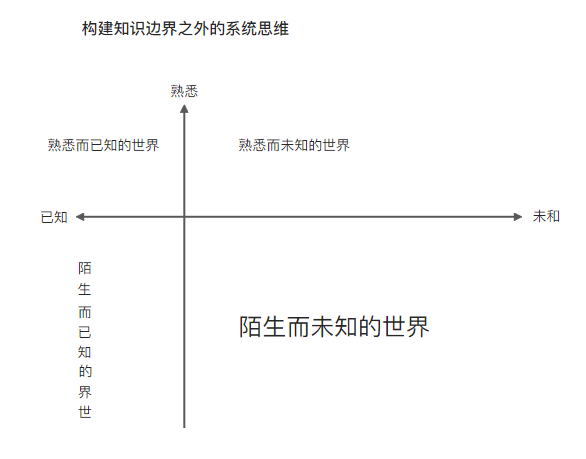 构建知识边界之外的系统思维

熟悉

熟悉而已知的世界

熟悉而未知的世界

已知

未和

陌生而已知的界世

陌生而未知的世界